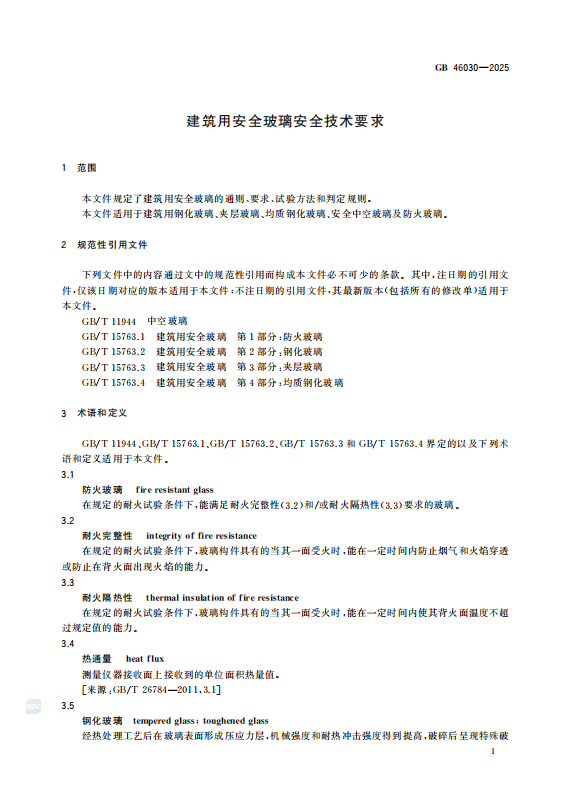 GB 46030—2025

建筑用安全玻璃安全技术要求

1 范围

本文件规定了建筑用安全玻璃的通则、要求、试验方法和判定规则。
本文件适用于建筑用钢化玻璃、夹层玻璃、均质钢化玻璃、安全中空玻璃及防火玻璃。

2 规范性引用文件

下列文件中的内容通过文中的规范性引用而构成本文件必不可少的条款。其中,注日期的引用文件,仅该日期对应的版本适用于本文件;不注日期的引用文件,其最新版本(包括所有的修改单)适用于本文件。

GB/T 11944 中空玻璃
GB/T 15763.1 建筑用安全玻璃 第1部分:防火玻璃
GB/T 15763.2 建筑用安全玻璃 第2部分:钢化玻璃
GB/T 15763.3 建筑用安全玻璃 第3部分:夹层玻璃
GB/T 15763.4 建筑用安全玻璃 第4部分:均质钢化玻璃

3 术语和定义

GB/T 11944、GB/T 15763.1、GB/T 15763.2、GB/T 15763.3 和 GB/T 15763.4 界定的以及下列术语和定义适用于本文件。

3.1
防火玻璃 fire resistant glass
在规定的耐火试验条件下,能满足耐火完整性(3.2)和/或耐火隔热性(3.3)要求的玻璃。

3.2
耐火完整性 integrity of fire resistance
在规定的耐火试验条件下,玻璃构件具有的当其一面受火时,能在一定时间内防止烟气和火焰穿透或防止在背火面出现火焰的能力。

3.3
耐火隔热性 thermal insulation of fire resistance
在规定的耐火试验条件下,玻璃构件具有的当其一面受火时,能在一定时间内使其背火面温度不超过规定值的能力。

3.4
热通量 heat flux
测量仪器接收面上接收到的单位面积热量值。
[来源:GB/T 26784—2011,3.1]

3.5
钢化玻璃 tempered glass; toughened glass
经热处理工艺后在玻璃表面形成压应力层,机械强度和耐热冲击强度得到提高,破碎后呈现特殊破

1